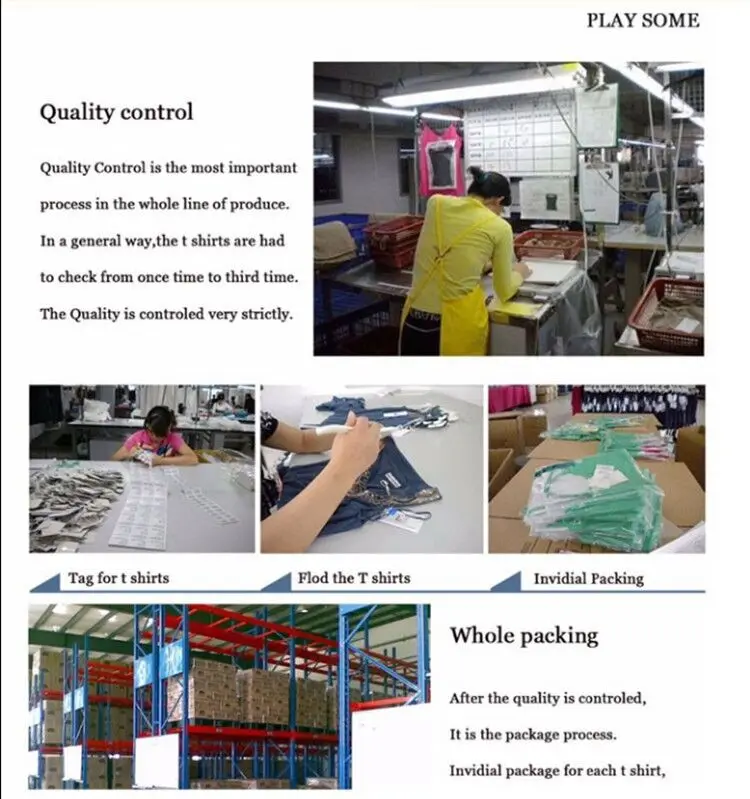 PLAY SOME

Quality control

Quality Control is the most important process in the whole line of produce. In a general way,the t shirts are had to check from once time to third time. The Quality is controled very strictly.

Tag for t shirts

Flod the T shirts

Invidial Packing

Whole packing

After the quality is controled,

It is the package process.

Invidial package for each t shirt,